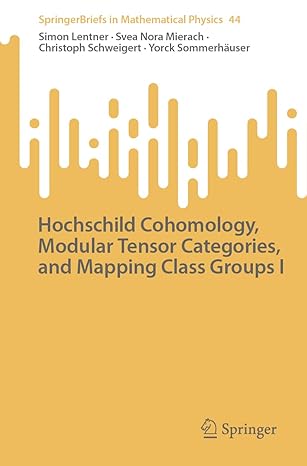 SpringerBriefs in Mathematical Physics 44

Simon Lentner · Svea Nora Mierach · Christoph Schweigert · Yorck Sommerhäuser

Hochschild Cohomology, Modular Tensor Categories, and Mapping Class Groups I

Springer